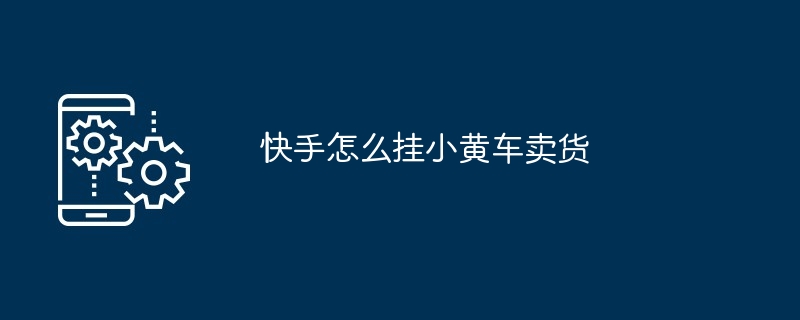 快手怎么挂小黄车卖货